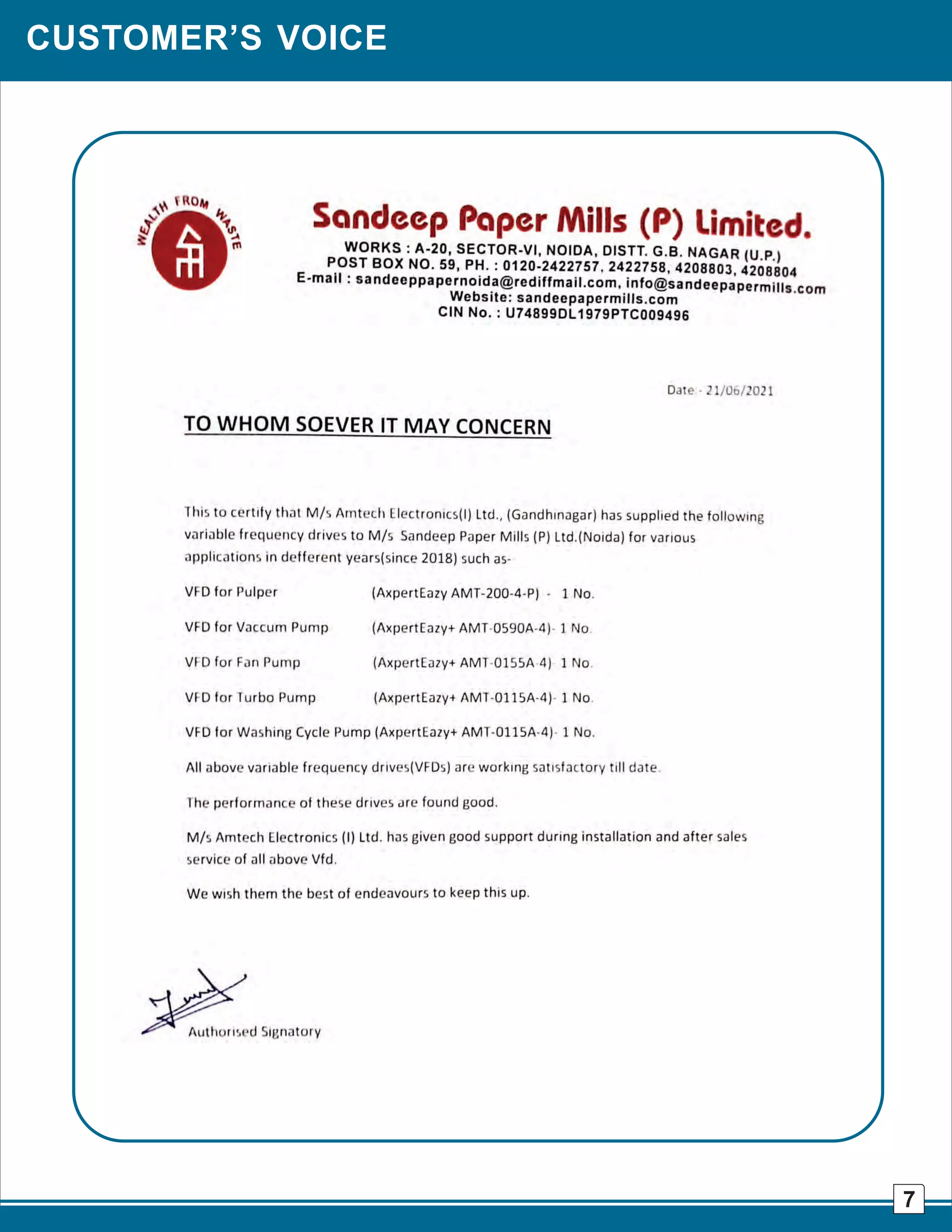 CUSTOMER'S VOICE

WEALTH FROM WASTE

Sandeep Paper Mills (P) Limited.
WORKS : A-20, SECTOR-VI, NOIDA, DISTT. G.B. NAGAR (U.P.)
POST BOX NO. 59, PH. : 0120-2422757, 2422758, 4208803, 4208804
E-mail : sandeeppapernoida@rediffmail.com, info@sandeepapermills.com
Website: sandeepapermills.com
CIN No. : U74899DL1979PTC009496

Date:- 21/06/2021

TO WHOM SOEVER IT MAY CONCERN

This to certify that M/s Amtech Electronics(I) Ltd., (Gandhinagar) has supplied the following variable frequency drives to M/s Sandeep Paper Mills (P) Ltd.(Noida) for various applications in defferent years(since 2018) such as-

VFD for Pulper (AxpertEazy AMT-200-4-P) - 1 No.

VFD for Vaccum Pump (AxpertEazy+ AMT-0590A-4)- 1 No.

VFD for Fan Pump (AxpertEazy+ AMT-0155A-4)- 1 No.

VFD for Turbo Pump (AxpertEazy+ AMT-0115A-4)- 1 No.

VFD for Washing Cycle Pump (AxpertEazy+ AMT-0115A-4)- 1 No.

All above variable frequency drives(VFDs) are working satisfactory till date.

The performance of these drives are found good.

M/s Amtech Electronics (I) Ltd. has given good support during installation and after sales service of all above Vfd.

We wish them the best of endeavours to keep this up.

Authorised Signatory

7